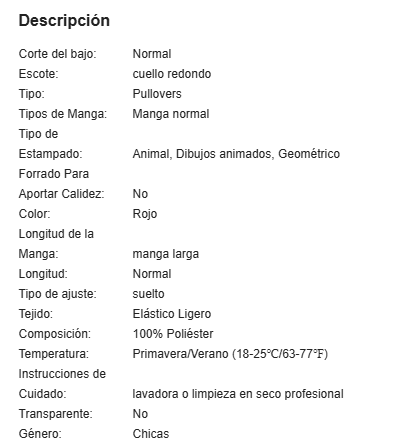 Descripción

| | |
|---|---|
| Corte del bajo: | Normal |
| Escote: | cuello redondo |
| Tipo: | Pullovers |
| Tipos de Manga: | Manga normal |
| Tipo de Estampado: | Animal, Dibujos animados, Geométrico |
| Forrado Para Aportar Calidez: | No |
| Color: | Rojo |
| Longitud de la Manga: | manga larga |
| Longitud: | Normal |
| Tipo de ajuste: | suelto |
| Tejido: | Elástico Ligero |
| Composición: | 100% Poliéster |
| Temperatura: | Primavera/Verano (18-25℃/63-77℉) |
| Instrucciones de Cuidado: | lavadora o limpieza en seco profesional |
| Transparente: | No |
| Género: | Chicas |